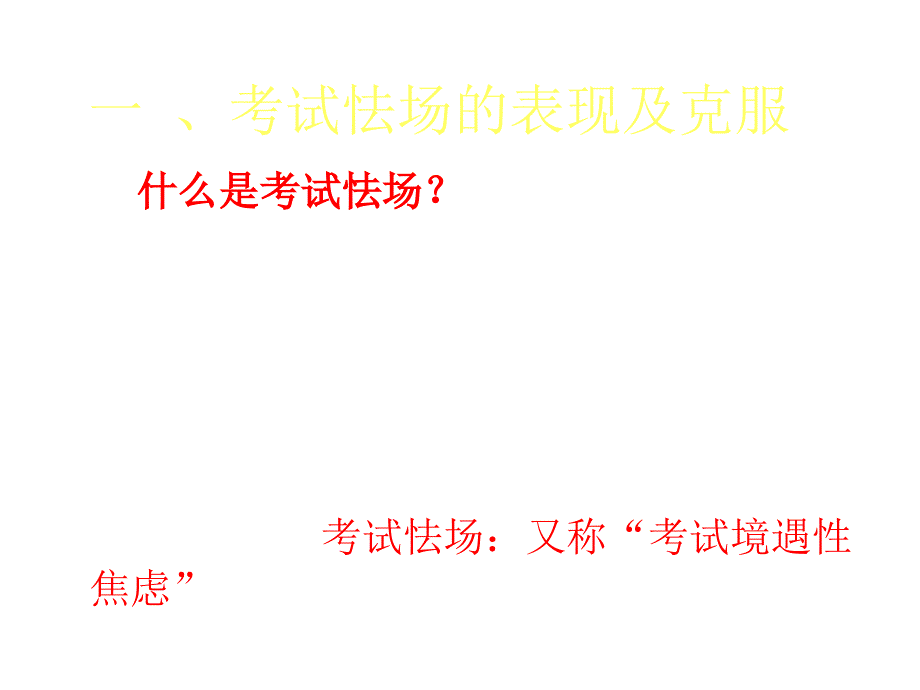 一 、考试怯场的表现及克服

什么是考试怯场？

考试怯场：又称“考试境遇性焦虑”